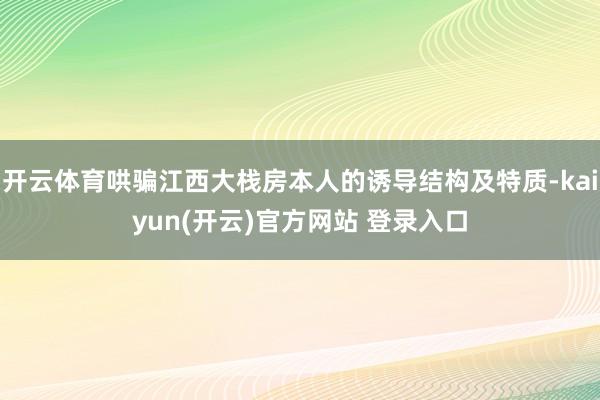 开云体育哄骗江西大栈房本人的诱导结构及特质-kaiyun(开云)官方网站 登录入口